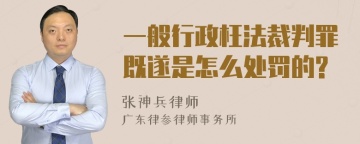 一般行政枉法裁判罪既遂是怎么处罚的?

张神兵律师
广东律参律师事务所